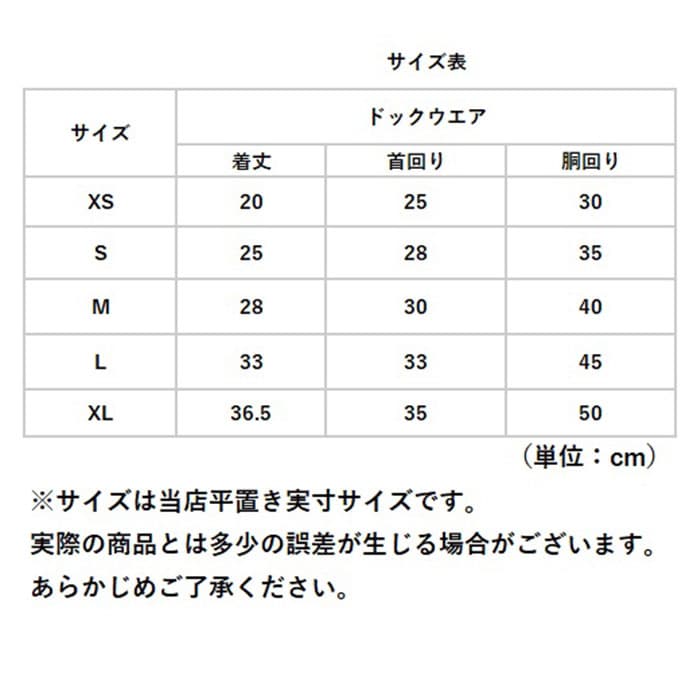 サイズ表

| サイズ | ドックウエア | | |
|---|---|---|---|
| | 着丈 | 首回り | 胴回り |
| XS | 20 | 25 | 30 |
| S | 25 | 28 | 35 |
| M | 28 | 30 | 40 |
| L | 33 | 33 | 45 |
| XL | 36.5 | 35 | 50 |

（単位：cm）

※サイズは当店平置き実寸サイズです。
実際の商品とは多少の誤差が生じる場合がございます。
あらかじめご了承ください。